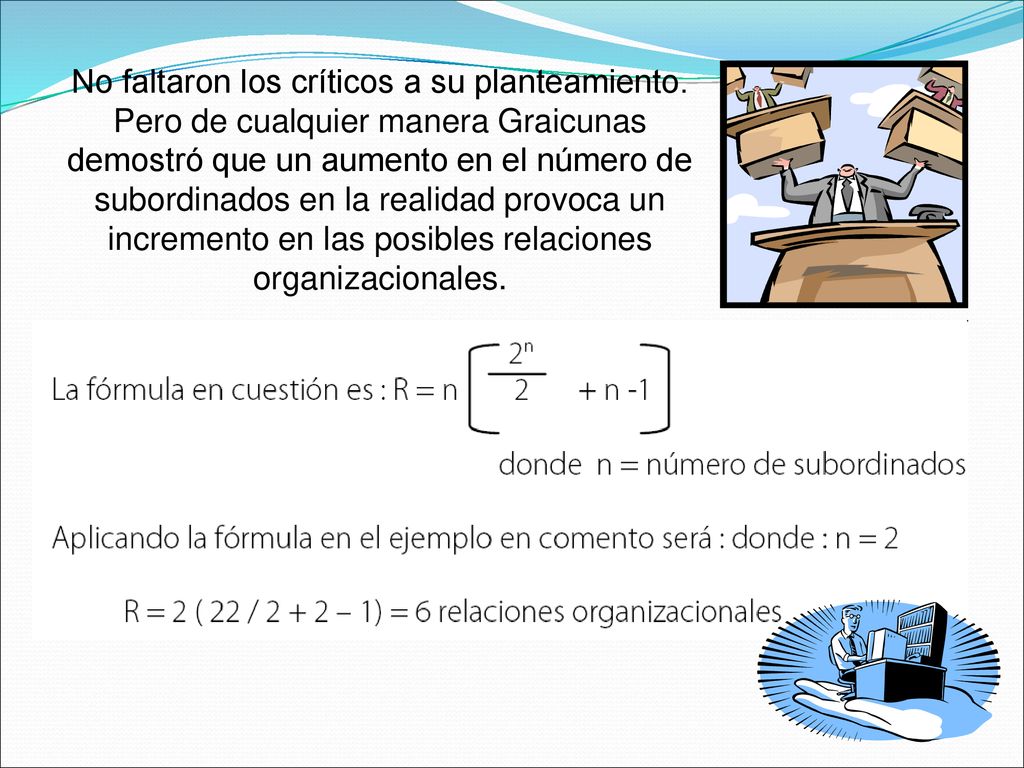 No faltaron los críticos a su planteamiento. Pero de cualquier manera Graicunas demostró que un aumento en el número de subordinados en la realidad provoca un incremento en las posibles relaciones organizacionales.

La fórmula en cuestión es : $R = n \left[ \frac{2^n}{2} + n - 1 \right]$

donde n = número de subordinados

Aplicando la fórmula en el ejemplo en comento será : donde : n = 2

R = 2 ( 22 / 2 + 2 – 1) = 6 relaciones organizacionales